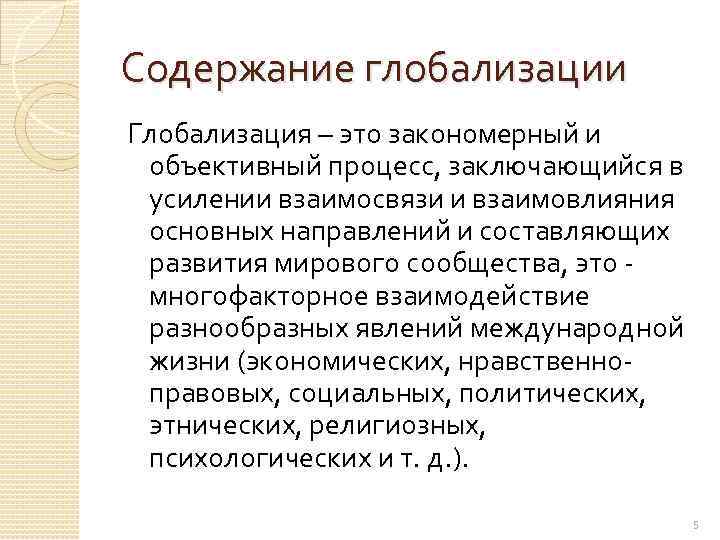 Содержание глобализации

Глобализация – это закономерный и объективный процесс, заключающийся в усилении взаимосвязи и взаимовлияния основных направлений и составляющих развития мирового сообщества, это - многофакторное взаимодействие разнообразных явлений международной жизни (экономических, нравственно-правовых, социальных, политических, этнических, религиозных, психологических и т. д.).

5